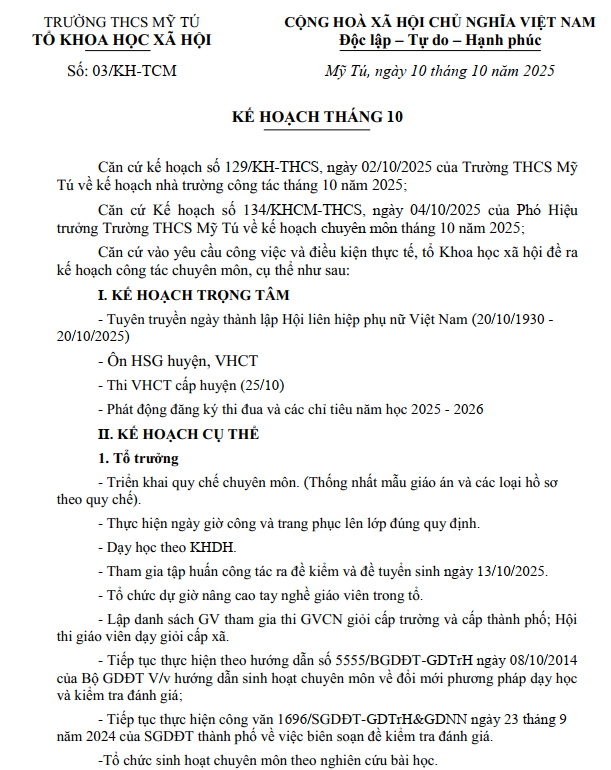 TRƯỜNG THCS MỸ TÚ
TỔ KHOA HỌC XÃ HỘI

Số: 03/KH-TCM

CỘNG HOÀ XÃ HỘI CHỦ NGHĨA VIỆT NAM
Độc lập – Tự do – Hạnh phúc

Mỹ Tú, ngày 10 tháng 10 năm 2025

KẾ HOẠCH THÁNG 10

Căn cứ kế hoạch số 129/KH-THCS, ngày 02/10/2025 của Trường THCS Mỹ Tú về kế hoạch nhà trường công tác tháng 10 năm 2025;

Căn cứ Kế hoạch số 134/KHCM-THCS, ngày 04/10/2025 của Phó Hiệu trưởng Trường THCS Mỹ Tú về kế hoạch chuyên môn tháng 10 năm 2025;

Căn cứ vào yêu cầu công việc và điều kiện thực tế, tổ Khoa học xã hội đề ra kế hoạch công tác chuyên môn, cụ thể như sau:

I. KẾ HOẠCH TRỌNG TÂM

- Tuyên truyền ngày thành lập Hội liên hiệp phụ nữ Việt Nam (20/10/1930 - 20/10/2025)

- Ôn HSG huyện, VHCT

- Thi VHCT cấp huyện (25/10)

- Phát động đăng ký thi đua và các chỉ tiêu năm học 2025 - 2026

II. KẾ HOẠCH CỤ THỂ

1. Tổ trưởng

- Triển khai quy chế chuyên môn. (Thống nhất mẫu giáo án và các loại hồ sơ theo quy chế).

- Thực hiện ngày giờ công và trang phục lên lớp đúng quy định.

- Dạy học theo KHDH.

- Tham gia tập huấn công tác ra đề kiểm và đề tuyển sinh ngày 13/10/2025.

- Tổ chức dự giờ nâng cao tay nghề giáo viên trong tổ.

- Lập danh sách GV tham gia thi GVCN giỏi cấp trường và cấp thành phố; Hội thi giáo viên dạy giỏi cấp xã.

- Tiếp tục thực hiện theo hướng dẫn số 5555/BGDĐT-GDTrH ngày 08/10/2014 của Bộ GDĐT V/v hướng dẫn sinh hoạt chuyên môn về đổi mới phương pháp dạy học và kiểm tra đánh giá;

- Tiếp tục thực hiện công văn 1696/SGDĐT-GDTrH&GDNN ngày 23 tháng 9 năm 2024 của SGDĐT thành phố về việc biên soạn đề kiểm tra đánh giá.

-Tổ chức sinh hoạt chuyên môn theo nghiên cứu bài học.